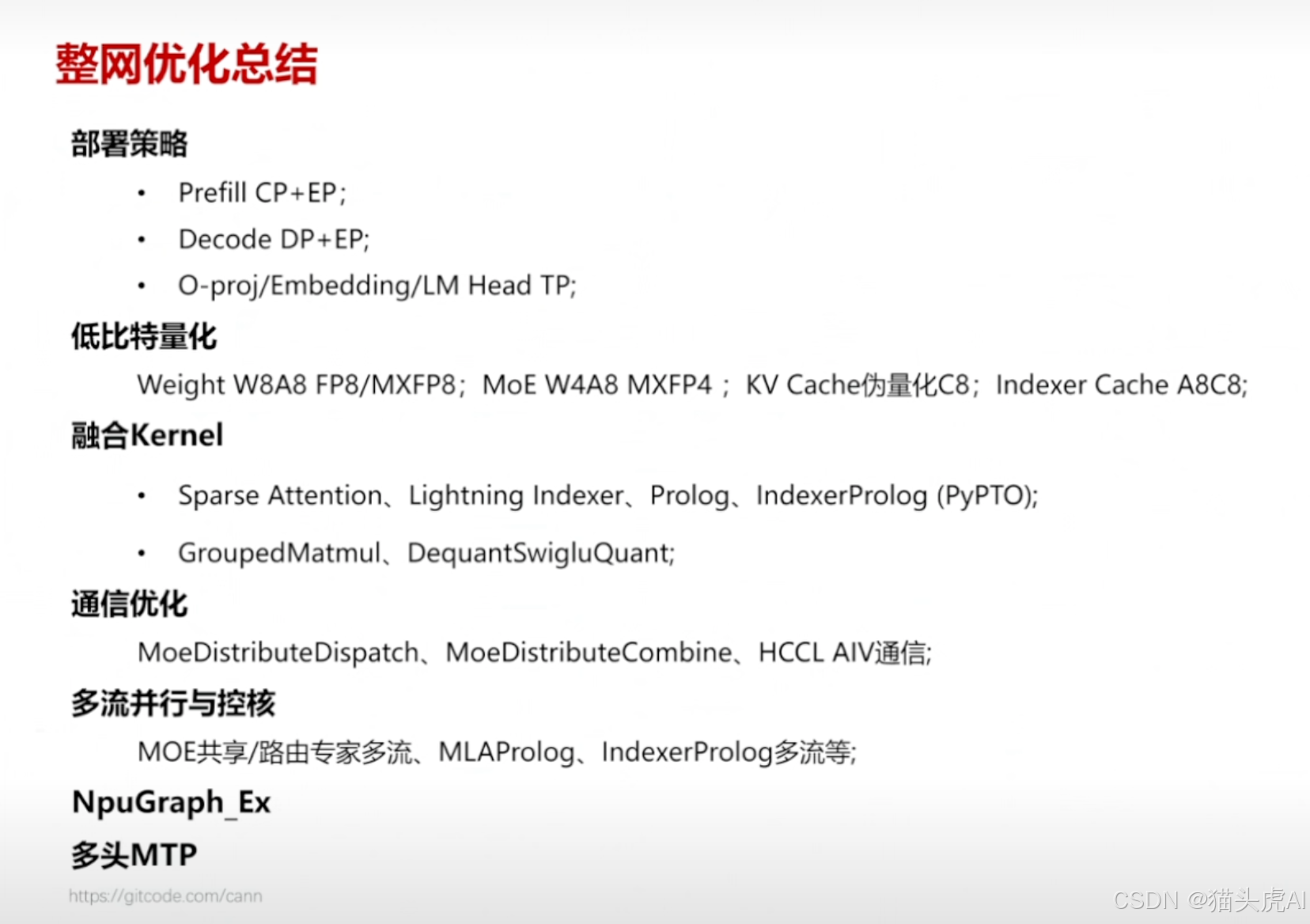 整网优化总结

部署策略

• Prefill CP+EP;
• Decode DP+EP;
• O-proj/Embedding/LM Head TP;

低比特量化

Weight W8A8 FP8/MXFP8; MoE W4A8 MXFP4 ; KV Cache伪量化C8; Indexer Cache A8C8;

融合Kernel

• Sparse Attention、Lightning Indexer、Prolog、IndexerProlog (PyPTO);
• GroupedMatmul、DequantSwigluQuant;

通信优化

MoeDistributeDispatch、MoeDistributeCombine、HCCL AIV通信;

多流并行与控核

MOE共享/路由专家多流、MLAProlog、IndexerProlog多流等;

NpuGraph_Ex

多头MTP

https://gitcode.com/cann

CSDN @猫头虎AI